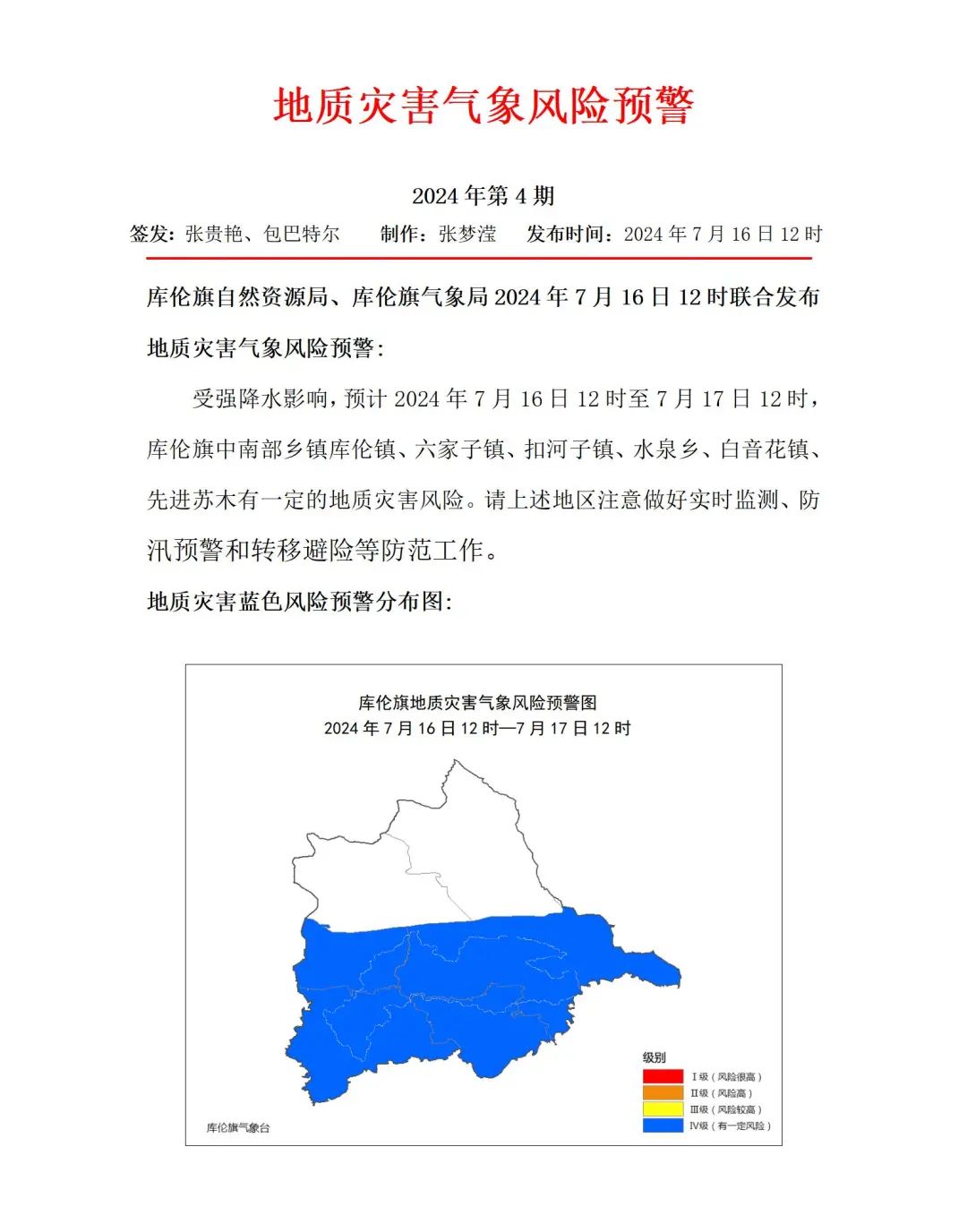 地质灾害气象风险预警

2024 年第 4 期

签发：张贵艳、包巴特尔　制作：张梦滢　发布时间：2024 年 7 月 16 日 12 时

库伦旗自然资源局、库伦旗气象局 2024 年 7 月 16 日 12 时联合发布地质灾害气象风险预警：

受强降水影响，预计 2024 年 7 月 16 日 12 时至 7 月 17 日 12 时，库伦旗中南部乡镇库伦镇、六家子镇、扣河子镇、水泉乡、白音花镇、先进苏木有一定的地质灾害风险。请上述地区注意做好实时监测、防汛预警和转移避险等防范工作。

地质灾害蓝色风险预警分布图：

库伦旗地质灾害气象风险预警图
2024 年 7 月 16 日 12 时—7 月 17 日 12 时

级别
Ⅰ级（风险很高）
Ⅱ级（风险高）
Ⅲ级（风险较高）
Ⅳ级（有一定风险）

库伦旗气象台